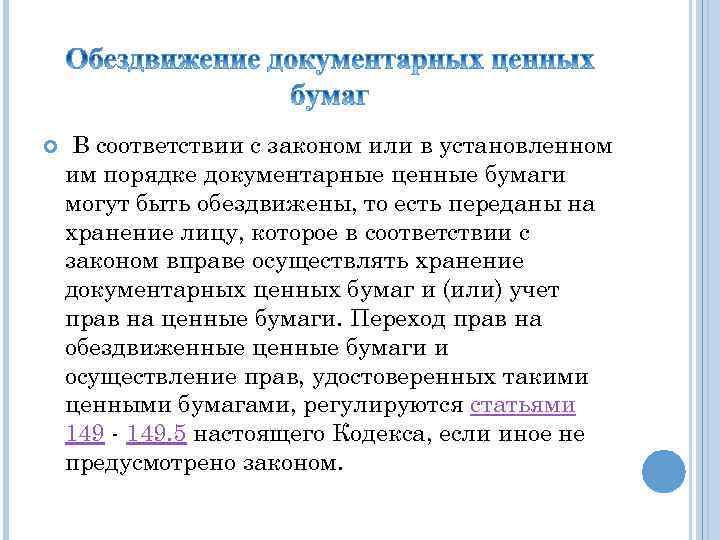 Обездвижение документарных ценных бумаг

В соответствии с законом или в установленном им порядке документарные ценные бумаги могут быть обездвижены, то есть переданы на хранение лицу, которое в соответствии с законом вправе осуществлять хранение документарных ценных бумаг и (или) учет прав на ценные бумаги. Переход прав на обездвиженные ценные бумаги и осуществление прав, удостоверенных такими ценными бумагами, регулируются статьями 149 - 149.5 настоящего Кодекса, если иное не предусмотрено законом.